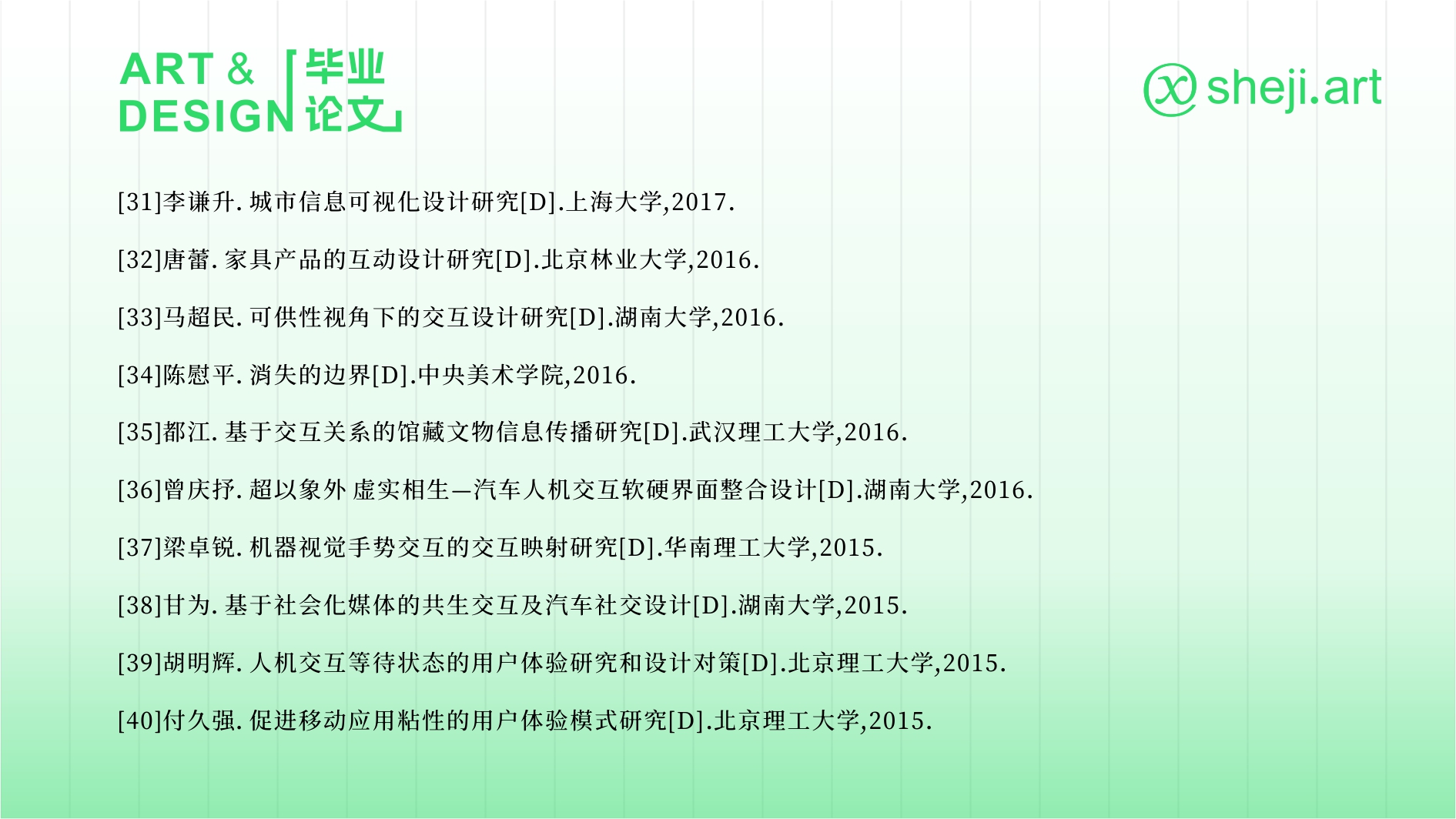 ART & DESIGN 「毕业论文」

sheji.art

[31]李谦升.城市信息可视化设计研究[D].上海大学,2017.

[32]唐蕾.家具产品的互动设计研究[D].北京林业大学,2016.

[33]马超民.可供性视角下的交互设计研究[D].湖南大学,2016.

[34]陈慰平.消失的边界[D].中央美术学院,2016.

[35]都江.基于交互关系的馆藏文物信息传播研究[D].武汉理工大学,2016.

[36]曾庆抒.超以象外 虚实相生—汽车人机交互软硬界面整合设计[D].湖南大学,2016.

[37]梁卓锐.机器视觉手势交互的交互映射研究[D].华南理工大学,2015.

[38]甘为.基于社会化媒体的共生交互及汽车社交设计[D].湖南大学,2015.

[39]胡明辉.人机交互等待状态的用户体验研究和设计对策[D].北京理工大学,2015.

[40]付久强.促进移动应用粘性的用户体验模式研究[D].北京理工大学,2015.